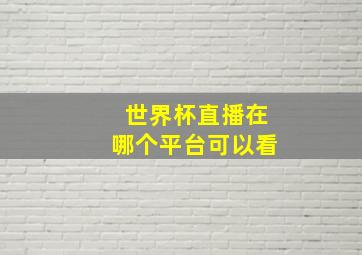 世界杯直播在
哪个平台可以看